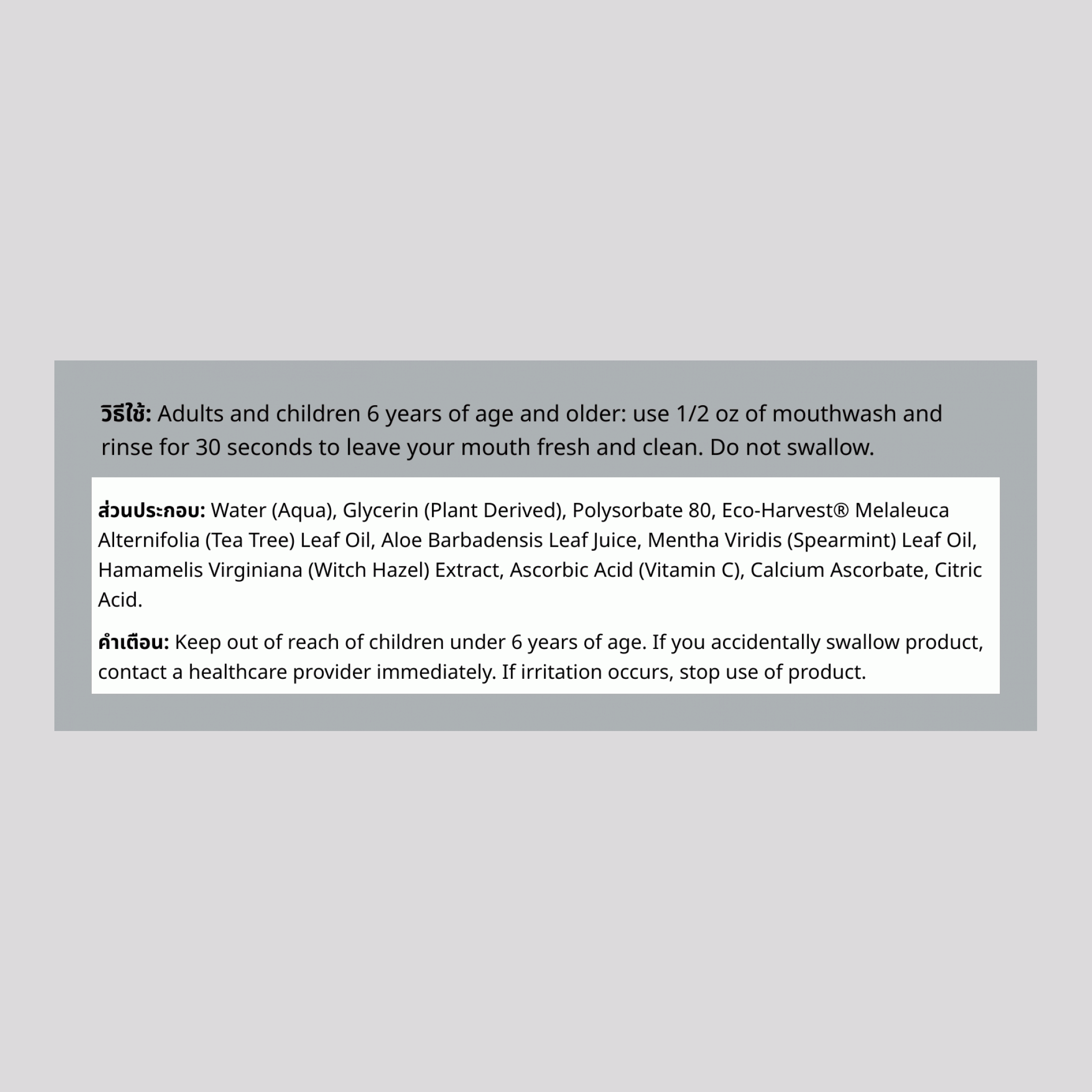 วิธีใช้: Adults and children 6 years of age and older: use 1/2 oz of mouthwash and rinse for 30 seconds to leave your mouth fresh and clean. Do not swallow.

ส่วนประกอบ: Water (Aqua), Glycerin (Plant Derived), Polysorbate 80, Eco-Harvest® Melaleuca Alternifolia (Tea Tree) Leaf Oil, Aloe Barbadensis Leaf Juice, Mentha Viridis (Spearmint) Leaf Oil, Hamamelis Virginiana (Witch Hazel) Extract, Ascorbic Acid (Vitamin C), Calcium Ascorbate, Citric Acid.

คำเตือน: Keep out of reach of children under 6 years of age. If you accidentally swallow product, contact a healthcare provider immediately. If irritation occurs, stop use of product.